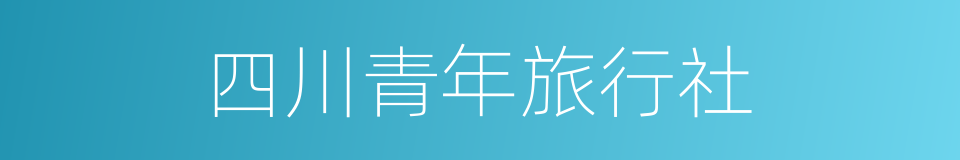 四川青年旅行社